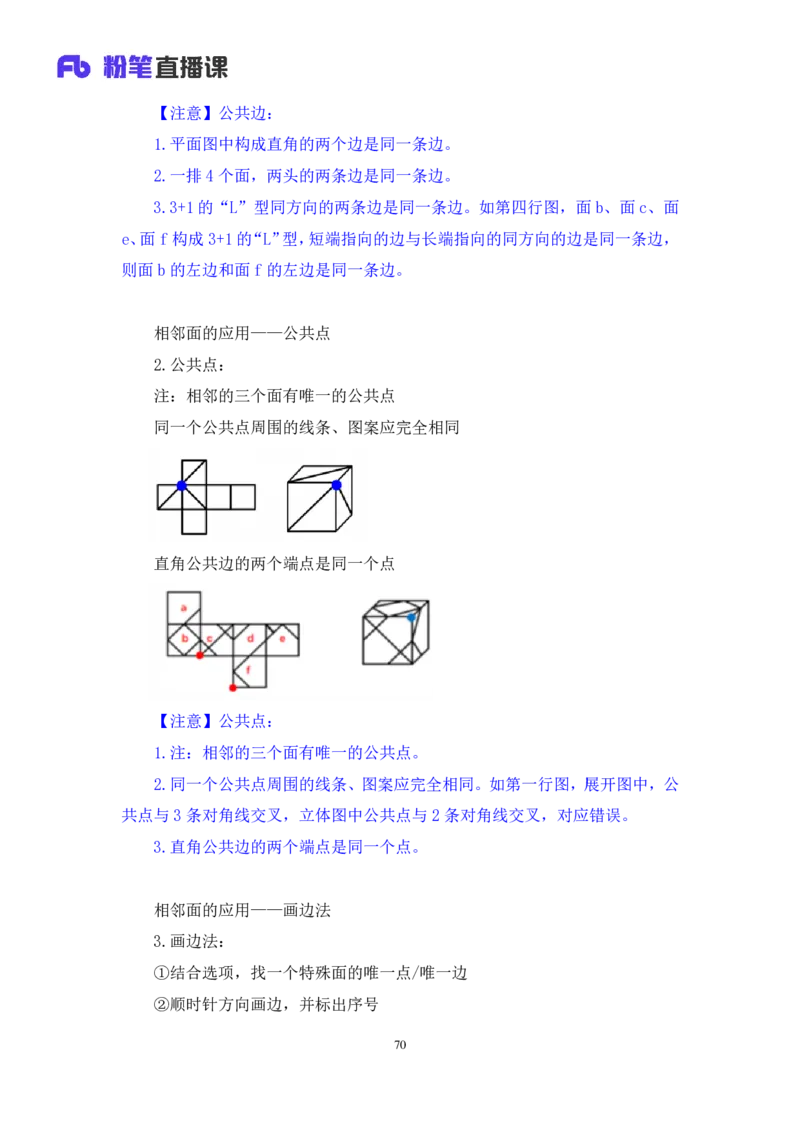 Fb 粉笔直播课

【注意】公共边：

1.平面图中构成直角的两个边是同一条边。

2.一排 4 个面，两头的两条边是同一条边。

3.3+1 的“L”型同方向的两条边是同一条边。如第四行图，面 b、面 c、面 e、面 f 构成 3+1 的“L”型，短端指向的边与长端指向的同方向的边是同一条边，则面 b 的左边和面 f 的左边是同一条边。

相邻面的应用——公共点

2.公共点：

注：相邻的三个面有唯一的公共点

同一个公共点周围的线条、图案应完全相同

直角公共边的两个端点是同一个点

a

b

c

d

e

f

【注意】公共点：

1.注：相邻的三个面有唯一的公共点。

2.同一个公共点周围的线条、图案应完全相同。如第一行图，展开图中，公共点与 3 条对角线交叉，立体图中公共点与 2 条对角线交叉，对应错误。

3.直角公共边的两个端点是同一个点。

相邻面的应用——画边法

3.画边法：

①结合选项，找一个特殊面的唯一点/唯一边

②顺时针方向画边，并标出序号

70